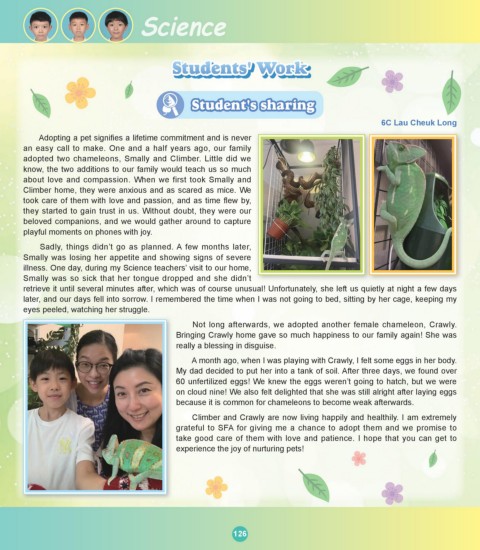 Science

Students' Work

Student's sharing

6C Lau Cheuk Long

Adopting a pet signifies a lifetime commitment and is never an easy call to make. One and a half years ago, our family adopted two chameleons, Smally and Climber. Little did we know, the two additions to our family would teach us so much about love and compassion. When we first took Smally and Climber home, they were anxious and as scared as mice. We took care of them with love and passion, and as time flew by, they started to gain trust in us. Without doubt, they were our beloved companions, and we would gather around to capture playful moments on phones with joy.

Sadly, things didn't go as planned. A few months later, Smally was losing her appetite and showing signs of severe illness. One day, during my Science teachers' visit to our home, Smally was so sick that her tongue dropped and she didn't retrieve it until several minutes after, which was of course unusual! Unfortunately, she left us quietly at night a few days later, and our days fell into sorrow. I remembered the time when I was not going to bed, sitting by her cage, keeping my eyes peeled, watching her struggle.

Not long afterwards, we adopted another female chameleon, Crawly. Bringing Crawly home gave so much happiness to our family again! She was really a blessing in disguise.

A month ago, when I was playing with Crawly, I felt some eggs in her body. My dad decided to put her into a tank of soil. After three days, we found over 60 unfertilized eggs! We knew the eggs weren't going to hatch, but we were on cloud nine! We also felt delighted that she was still alright after laying eggs because it is common for chameleons to become weak afterwards.

Climber and Crawly are now living happily and healthily. I am extremely grateful to SFA for giving me a chance to adopt them and we promise to take good care of them with love and patience. I hope that you can get to experience the joy of nurturing pets!

126